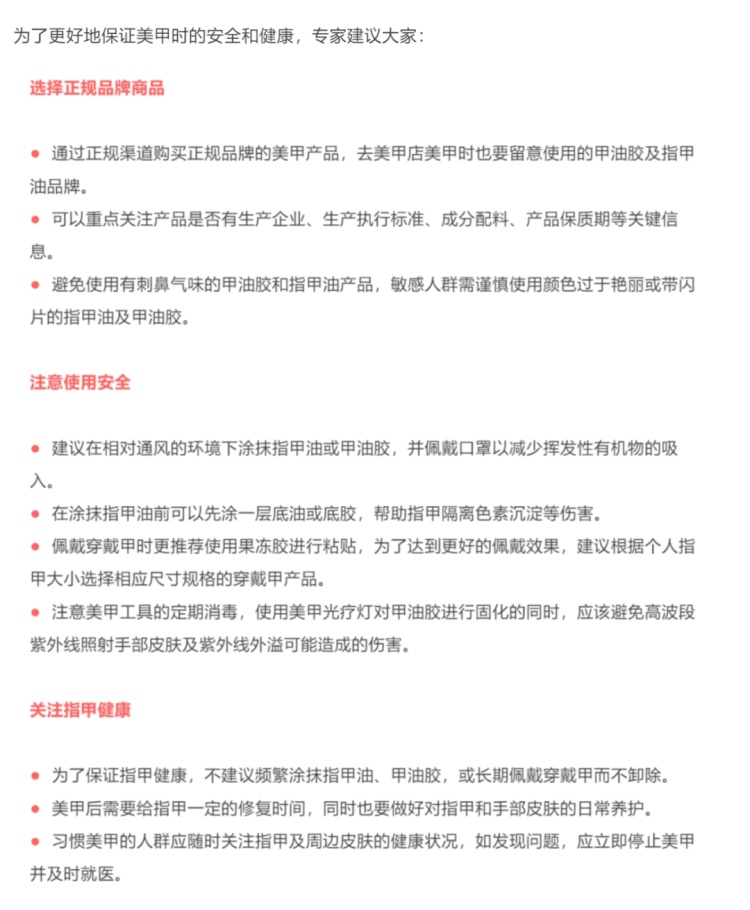 为了更好地保证美甲时的安全和健康，专家建议大家：

选择正规品牌商品

● 通过正规渠道购买正规品牌的美甲产品，去美甲店美甲时也要留意使用的甲油胶及指甲油品牌。
● 可以重点关注产品是否有生产企业、生产执行标准、成分配料、产品保质期等关键信息。
● 避免使用有刺鼻气味的甲油胶和指甲油产品，敏感人群需谨慎使用颜色过于艳丽或带闪片的指甲油及甲油胶。

注意使用安全

● 建议在相对通风的环境下涂抹指甲油或甲油胶，并佩戴口罩以减少挥发性有机物的吸入。
● 在涂抹指甲油前可以先涂一层底油或底胶，帮助指甲隔离色素沉淀等伤害。
● 佩戴穿戴甲时更推荐使用果冻胶进行粘贴，为了达到更好的佩戴效果，建议根据个人指甲大小选择相应尺寸规格的穿戴甲产品。
● 注意美甲工具的定期消毒，使用美甲光疗灯对甲油胶进行固化的同时，应该避免高波段紫外线照射手部皮肤及紫外线外溢可能造成的伤害。

关注指甲健康

● 为了保证指甲健康，不建议频繁涂抹指甲油、甲油胶，或长期佩戴穿戴甲而不卸除。
● 美甲后需要给指甲一定的修复时间，同时也要做好对指甲和手部皮肤的日常养护。
● 习惯美甲的人群应随时关注指甲及周边皮肤的健康状况，如发现问题，应立即停止美甲并及时就医。